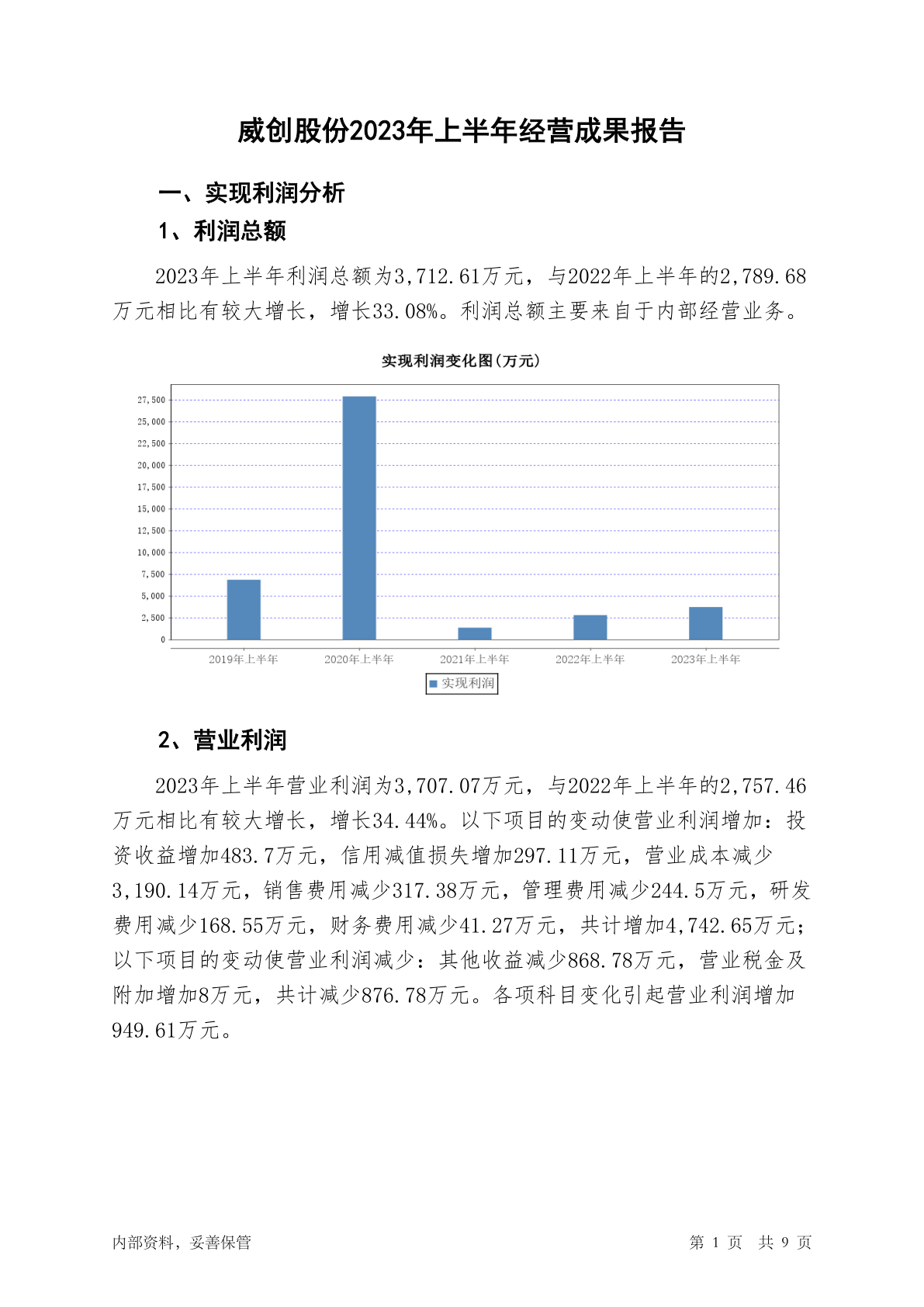 威创股份2023年上半年经营成果报告

一、实现利润分析

1、利润总额

2023年上半年利润总额为3,712.61万元，与2022年上半年的2,789.68万元相比有较大增长，增长33.08%。利润总额主要来自于内部经营业务。

实现利润变化图(万元)

27,500
25,000
22,500
20,000
17,500
15,000
12,500
10,000
7,500
5,000
2,500
0

2019年上半年 2020年上半年 2021年上半年 2022年上半年 2023年上半年

实现利润

2、营业利润

2023年上半年营业利润为3,707.07万元，与2022年上半年的2,757.46万元相比有较大增长，增长34.44%。以下项目的变动使营业利润增加：投资收益增加483.7万元，信用减值损失增加297.11万元，营业成本减少3,190.14万元，销售费用减少317.38万元，管理费用减少244.5万元，研发费用减少168.55万元，财务费用减少41.27万元，共计增加4,742.65万元；以下项目的变动使营业利润减少：其他收益减少868.78万元，营业税金及附加增加8万元，共计减少876.78万元。各项科目变化引起营业利润增加949.61万元。

内部资料，妥善保管

第 1 页 共 9 页